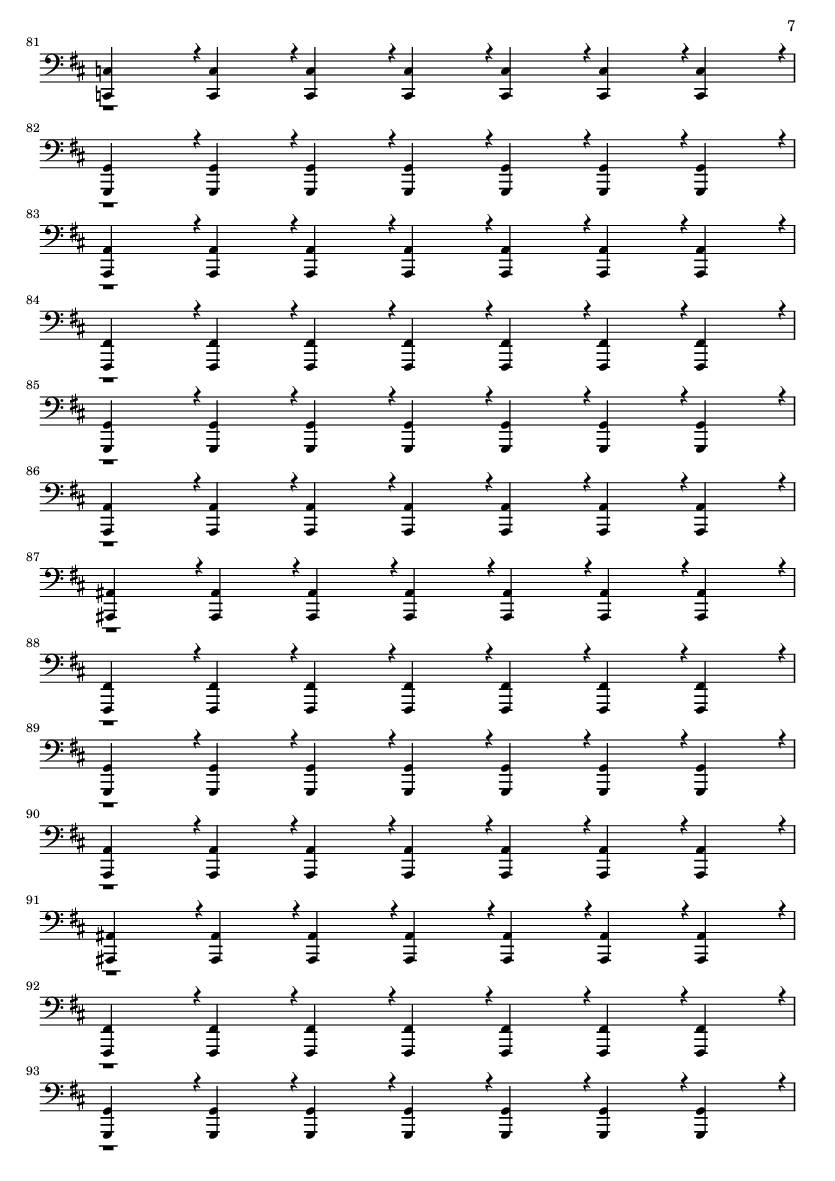 7

81

82

83

84

85

86

87

88

89

90

91

92

93